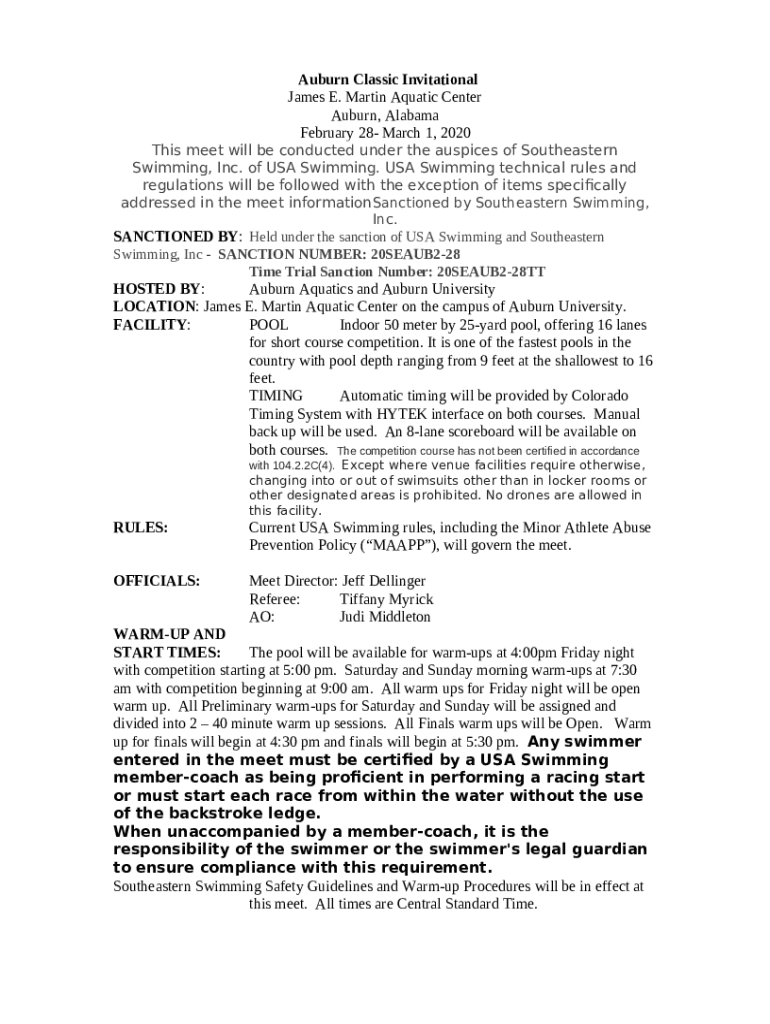 Auburn Classic Invitational
James E. Martin Aquatic Center
Auburn, Alabama
February 28- March 1, 2020
This meet will be conducted under the auspices of Southeastern Swimming, Inc. of USA Swimming. USA Swimming technical rules and regulations will be followed with the exception of items specifically addressed in the meet informationSanctioned by Southeastern Swimming, Inc.

SANCTIONED BY: Held under the sanction of USA Swimming and Southeastern Swimming, Inc - SANCTION NUMBER: 20SEAUB2-28
Time Trial Sanction Number: 20SEAUB2-28TT

HOSTED BY: Auburn Aquatics and Auburn University

LOCATION: James E. Martin Aquatic Center on the campus of Auburn University.

FACILITY: POOL Indoor 50 meter by 25-yard pool, offering 16 lanes for short course competition. It is one of the fastest pools in the country with pool depth ranging from 9 feet at the shallowest to 16 feet.
TIMING Automatic timing will be provided by Colorado Timing System with HYTEK interface on both courses. Manual back up will be used. An 8-lane scoreboard will be available on both courses. The competition course has not been certified in accordance with 104.2.2C(4). Except where venue facilities require otherwise, changing into or out of swimsuits other than in locker rooms or other designated areas is prohibited. No drones are allowed in this facility.

RULES: Current USA Swimming rules, including the Minor Athlete Abuse Prevention Policy (“MAAPP”), will govern the meet.

OFFICIALS: Meet Director: Jeff Dellinger
Referee: Tiffany Myrick
AO: Judi Middleton

WARM-UP AND START TIMES: The pool will be available for warm-ups at 4:00pm Friday night with competition starting at 5:00 pm. Saturday and Sunday morning warm-ups at 7:30 am with competition beginning at 9:00 am. All warm ups for Friday night will be open warm up. All Preliminary warm-ups for Saturday and Sunday will be assigned and divided into 2 – 40 minute warm up sessions. All Finals warm ups will be Open. Warm up for finals will begin at 4:30 pm and finals will begin at 5:30 pm. Any swimmer entered in the meet must be certified by a USA Swimming member-coach as being proficient in performing a racing start or must start each race from within the water without the use of the backstroke ledge.
When unaccompanied by a member-coach, it is the responsibility of the swimmer or the swimmer's legal guardian to ensure compliance with this requirement.
Southeastern Swimming Safety Guidelines and Warm-up Procedures will be in effect at this meet. All times are Central Standard Time.